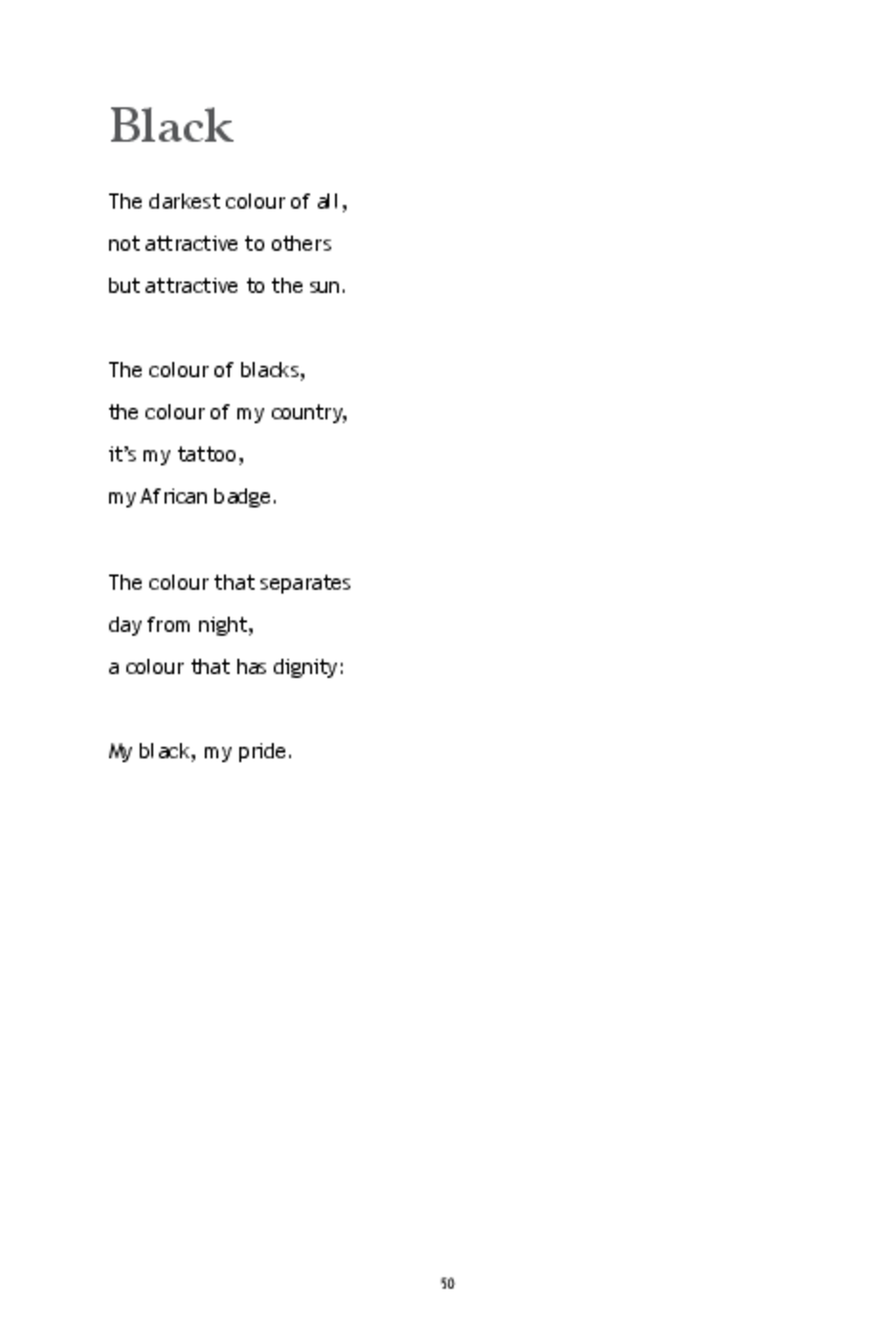 Black

The darkest colour of all,
not attractive to others
but attractive to the sun.

The colour of blacks,
the colour of my country,
it's my tattoo,
my African badge.

The colour that separates
day from night,
a colour that has dignity:

My black, my pride.

50